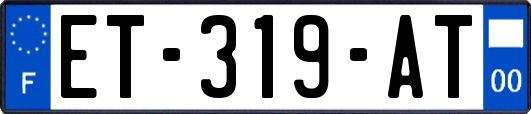 F

ET-319-AT

00